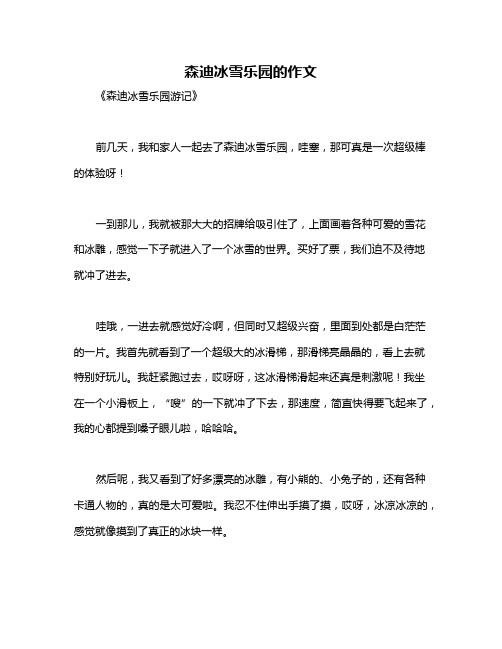 森迪冰雪乐园的作文

《森迪冰雪乐园游记》

前几天，我和家人一起去了森迪冰雪乐园，哇塞，那可真是一次超级棒的体验呀！

一到那儿，我就被那大大的招牌给吸引住了，上面画着各种可爱的雪花和冰雕，感觉一下子就进入了一个冰雪的世界。买好了票，我们迫不及待地就冲了进去。

哇哦，一进去就感觉好冷啊，但同时又超级兴奋，里面到处都是白茫茫的一片。我首先就看到了一个超级大的冰滑梯，那滑梯亮晶晶的，看上去就特别好玩儿。我赶紧跑过去，哎呀呀，这冰滑梯滑起来还真是刺激呢！我坐在一个小滑板上，“嗖”的一下就冲了下去，那速度，简直快得要飞起来了，我的心都提到嗓子眼儿啦，哈哈哈。

然后呢，我又看到了好多漂亮的冰雕，有小熊的、小兔子的，还有各种卡通人物的，真的是太可爱啦。我忍不住伸出手摸了摸，哎呀，冰凉冰凉的，感觉就像摸到了真正的冰块一样。